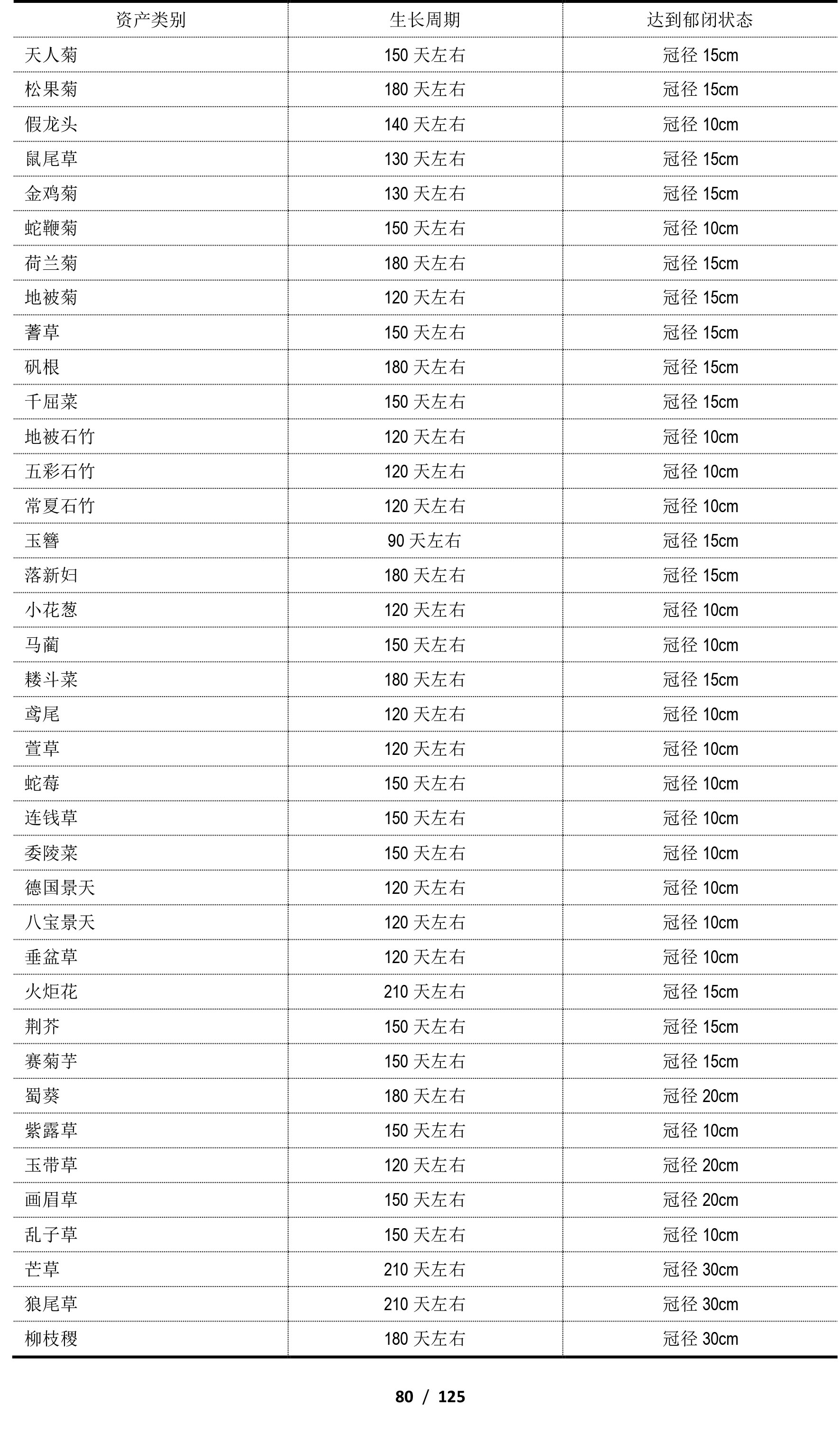 | 资产类别 | 生长周期 | 达到郁闭状态 |
|---|---|---|
| 天人菊 | 150 天左右 | 冠径 15cm |
| 松果菊 | 180 天左右 | 冠径 15cm |
| 假龙头 | 140 天左右 | 冠径 10cm |
| 鼠尾草 | 130 天左右 | 冠径 15cm |
| 金鸡菊 | 130 天左右 | 冠径 15cm |
| 蛇鞭菊 | 150 天左右 | 冠径 10cm |
| 荷兰菊 | 180 天左右 | 冠径 15cm |
| 地被菊 | 120 天左右 | 冠径 15cm |
| 蓍草 | 150 天左右 | 冠径 15cm |
| 矾根 | 180 天左右 | 冠径 15cm |
| 千屈菜 | 150 天左右 | 冠径 15cm |
| 地被石竹 | 120 天左右 | 冠径 10cm |
| 五彩石竹 | 120 天左右 | 冠径 10cm |
| 常夏石竹 | 120 天左右 | 冠径 10cm |
| 玉簪 | 90 天左右 | 冠径 15cm |
| 落新妇 | 180 天左右 | 冠径 15cm |
| 小花葱 | 120 天左右 | 冠径 10cm |
| 马蔺 | 150 天左右 | 冠径 10cm |
| 耧斗菜 | 180 天左右 | 冠径 15cm |
| 鸢尾 | 120 天左右 | 冠径 10cm |
| 萱草 | 120 天左右 | 冠径 10cm |
| 蛇莓 | 150 天左右 | 冠径 10cm |
| 连钱草 | 150 天左右 | 冠径 10cm |
| 委陵菜 | 150 天左右 | 冠径 10cm |
| 德国景天 | 120 天左右 | 冠径 10cm |
| 八宝景天 | 120 天左右 | 冠径 10cm |
| 垂盆草 | 120 天左右 | 冠径 10cm |
| 火炬花 | 210 天左右 | 冠径 15cm |
| 荆芥 | 150 天左右 | 冠径 15cm |
| 赛菊芋 | 150 天左右 | 冠径 15cm |
| 蜀葵 | 180 天左右 | 冠径 20cm |
| 紫露草 | 150 天左右 | 冠径 10cm |
| 玉带草 | 120 天左右 | 冠径 20cm |
| 画眉草 | 150 天左右 | 冠径 20cm |
| 乱子草 | 150 天左右 | 冠径 10cm |
| 芒草 | 210 天左右 | 冠径 30cm |
| 狼尾草 | 210 天左右 | 冠径 30cm |
| 柳枝稷 | 180 天左右 | 冠径 30cm |

80 / 125